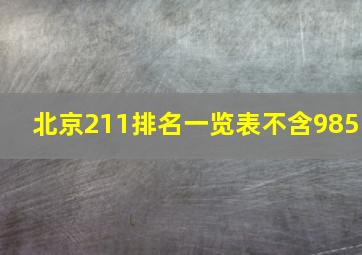 北京211排名一览表不含985